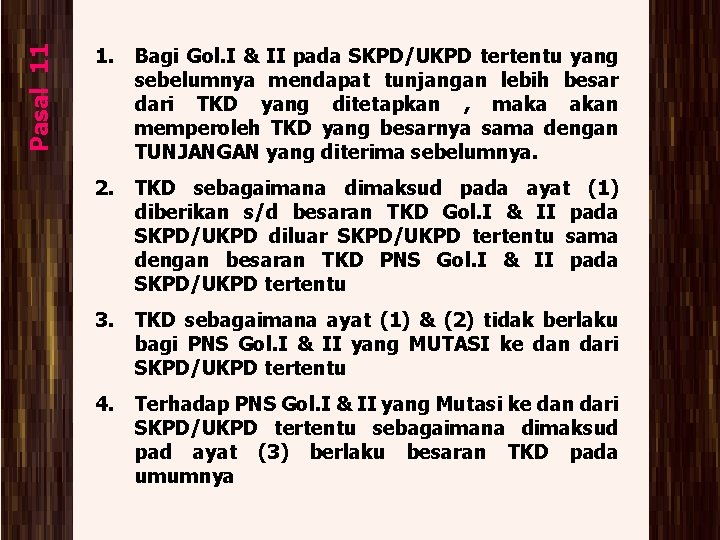 Pasal 11

1. Bagi Gol.I & II pada SKPD/UKPD tertentu yang sebelumnya mendapat tunjangan lebih besar dari TKD yang ditetapkan , maka akan memperoleh TKD yang besarnya sama dengan TUNJANGAN yang diterima sebelumnya.

2. TKD sebagaimana dimaksud pada ayat (1) diberikan s/d besaran TKD Gol.I & II pada SKPD/UKPD diluar SKPD/UKPD tertentu sama dengan besaran TKD PNS Gol.I & II pada SKPD/UKPD tertentu

3. TKD sebagaimana ayat (1) & (2) tidak berlaku bagi PNS Gol.I & II yang MUTASI ke dan dari SKPD/UKPD tertentu

4. Terhadap PNS Gol.I & II yang Mutasi ke dan dari SKPD/UKPD tertentu sebagaimana dimaksud pad ayat (3) berlaku besaran TKD pada umumnya